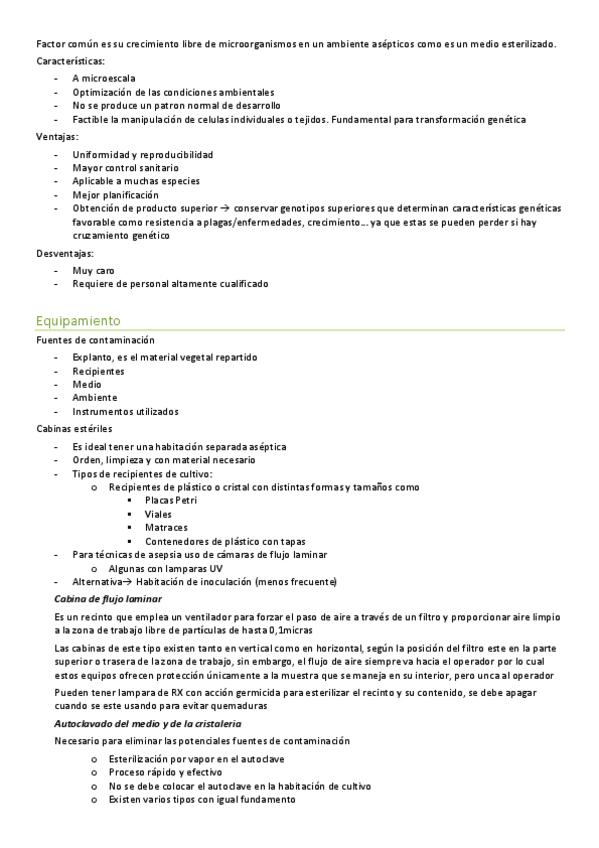 Factor común es su crecimiento libre de microorganismos en un ambiente asépticos como es un medio esterilizado.
Características:

- A microescala
- Optimización de las condiciones ambientales
- No se produce un patron normal de desarrollo
- Factible la manipulación de celulas individuales o tejidos. Fundamental para transformación genética

Ventajas:

- Uniformidad y reproducibilidad
- Mayor control sanitario
- Aplicable a muchas especies
- Mejor planificación
- Obtención de producto superior → conservar genotipos superiores que determinan características genéticas favorable como resistencia a plagas/enfermedades, crecimiento… ya que estas se pueden perder si hay cruzamiento genético

Desventajas:

- Muy caro
- Requiere de personal altamente cualificado

Equipamiento

Fuentes de contaminación

- Explanto, es el material vegetal repartido
- Recipientes
- Medio
- Ambiente
- Instrumentos utilizados

Cabinas estériles

- Es ideal tener una habitación separada aséptica
- Orden, limpieza y con material necesario
- Tipos de recipientes de cultivo:
  o Recipientes de plástico o cristal con distintas formas y tamaños como
    ▪ Placas Petri
    ▪ Viales
    ▪ Matraces
    ▪ Contenedores de plástico con tapas
- Para técnicas de asepsia uso de cámaras de flujo laminar
  o Algunas con lamparas UV
- Alternativa→ Habitación de inoculación (menos frecuente)

Cabina de flujo laminar

Es un recinto que emplea un ventilador para forzar el paso de aire a través de un filtro y proporcionar aire limpio a la zona de trabajo libre de partículas de hasta 0,1micras

Las cabinas de este tipo existen tanto en vertical como en horizontal, según la posición del filtro este en la parte superior o trasera de la zona de trabajo, sin embargo, el flujo de aire siempre va hacia el operador por lo cual estos equipos ofrecen protección únicamente a la muestra que se maneja en su interior, pero unca al operador

Pueden tener lampara de RX con acción germicida para esterilizar el recinto y su contenido, se debe apagar cuando se este usando para evitar quemaduras

Autoclavado del medio y de la cristaleria

Necesario para eliminar las potenciales fuentes de contaminación

o Esterilización por vapor en el autoclave
o Proceso rápido y efectivo
o No se debe colocar el autoclave en la habitación de cultivo
o Existen varios tipos con igual fundamento